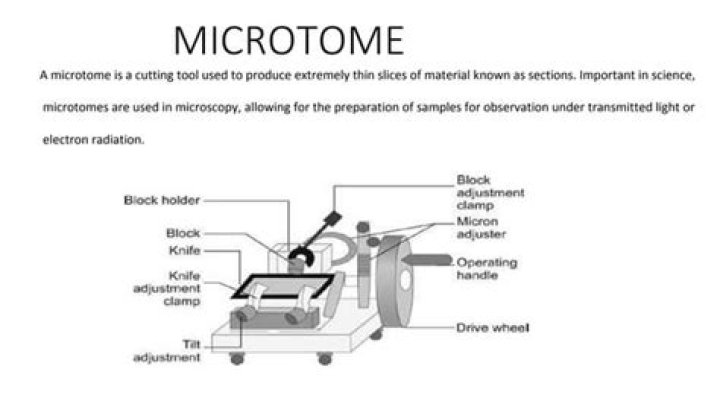 MICROTOME

A microtome is a cutting tool used to produce extremely thin slices of material known as sections. Important in science, microtomes are used in microscopy, allowing for the preparation of samples for observation under transmitted light or electron radiation.

Block holder
Block
Knife
Knife
adjustment
clamp
Tilt
adjustment

Block
adjustment
clamp
Micron
adjuster
Operating
handle
Drive wheel